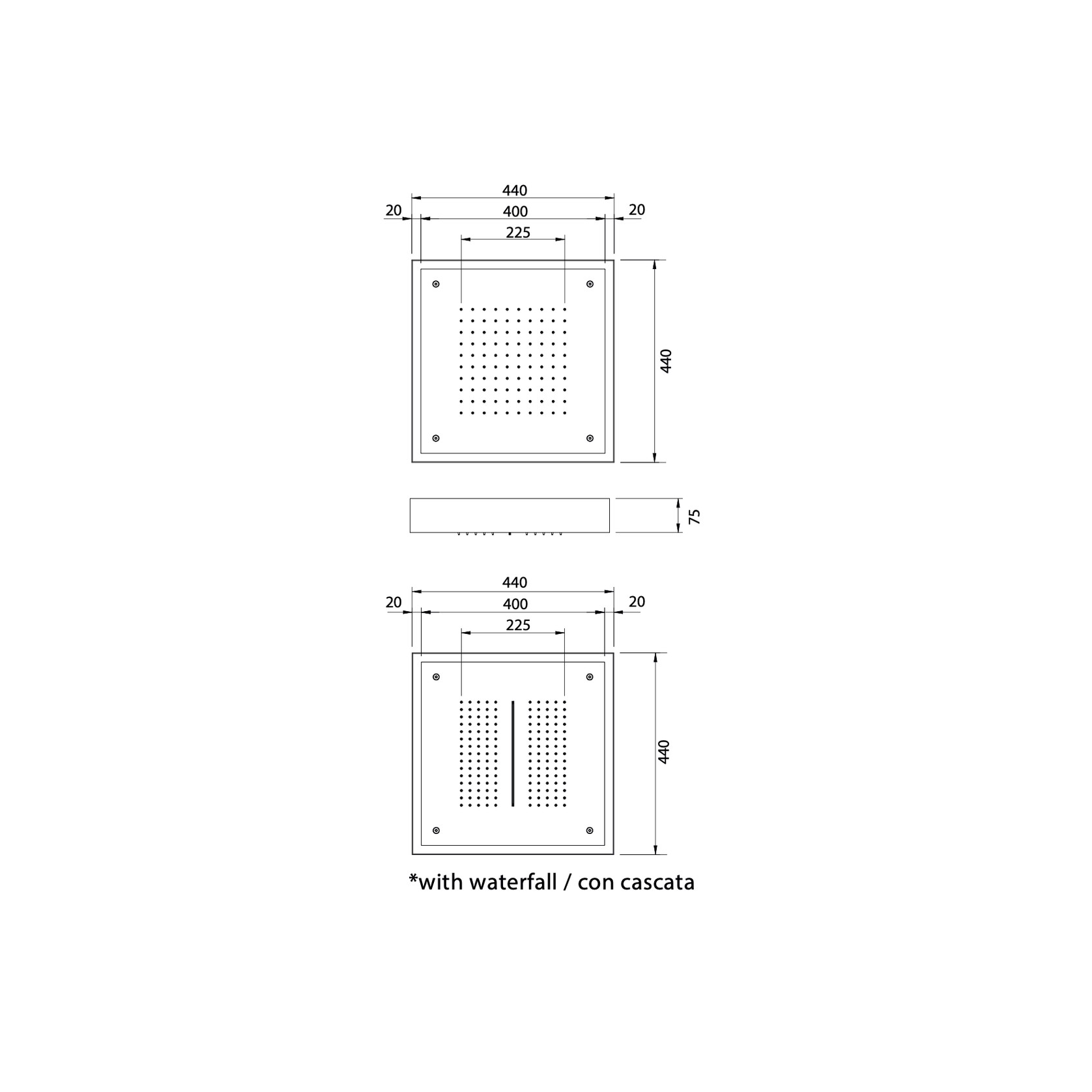 440
20
400
20
225
440
75
440
20
400
20
225
440
*with waterfall / con cascata